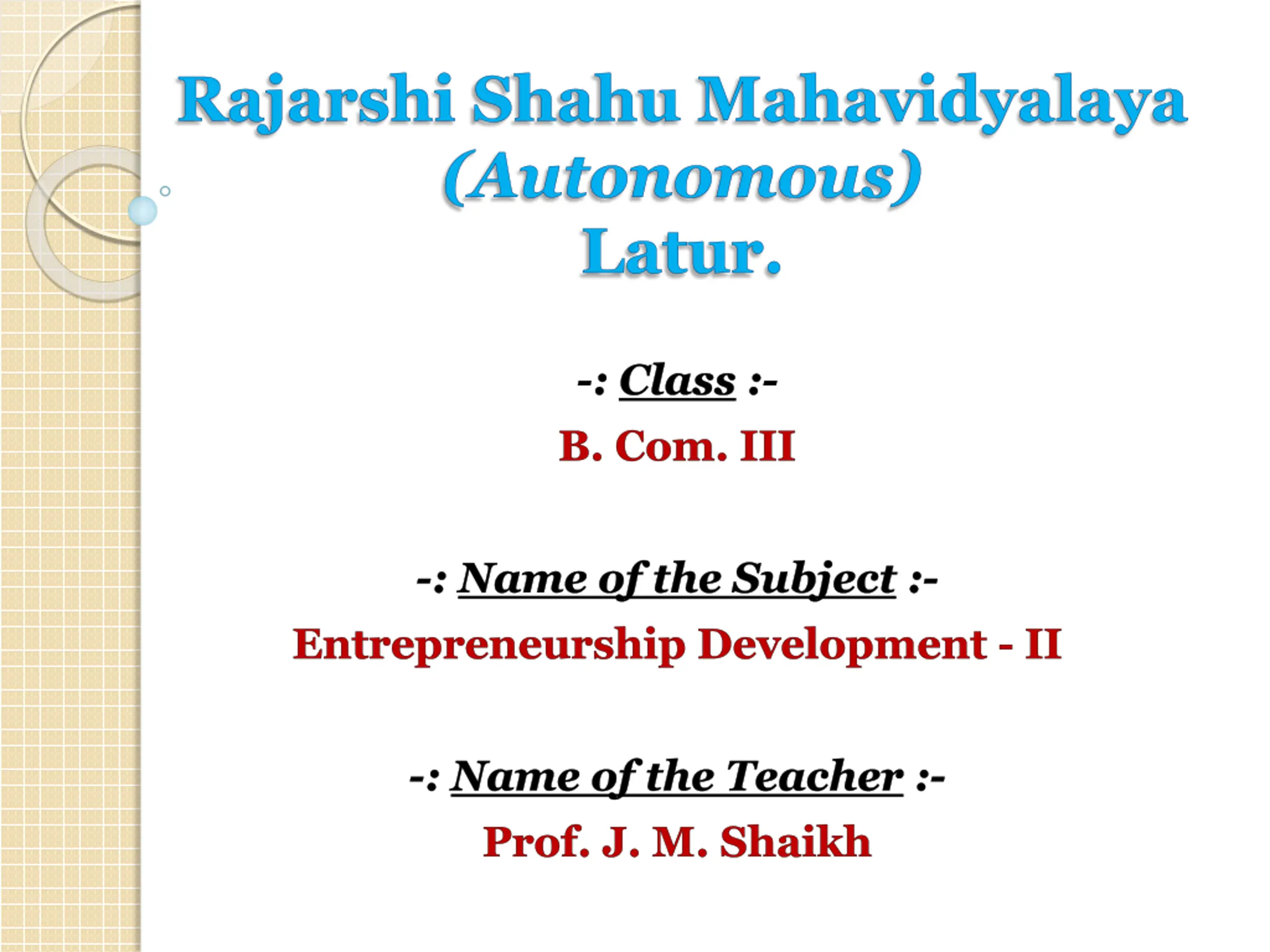 Rajarshi Shahu Mahavidyalaya
(Autonomous)
Latur.

-: Class :-

B. Com. III

-: Name of the Subject :-

Entrepreneurship Development - II

-: Name of the Teacher :-

Prof. J. M. Shaikh